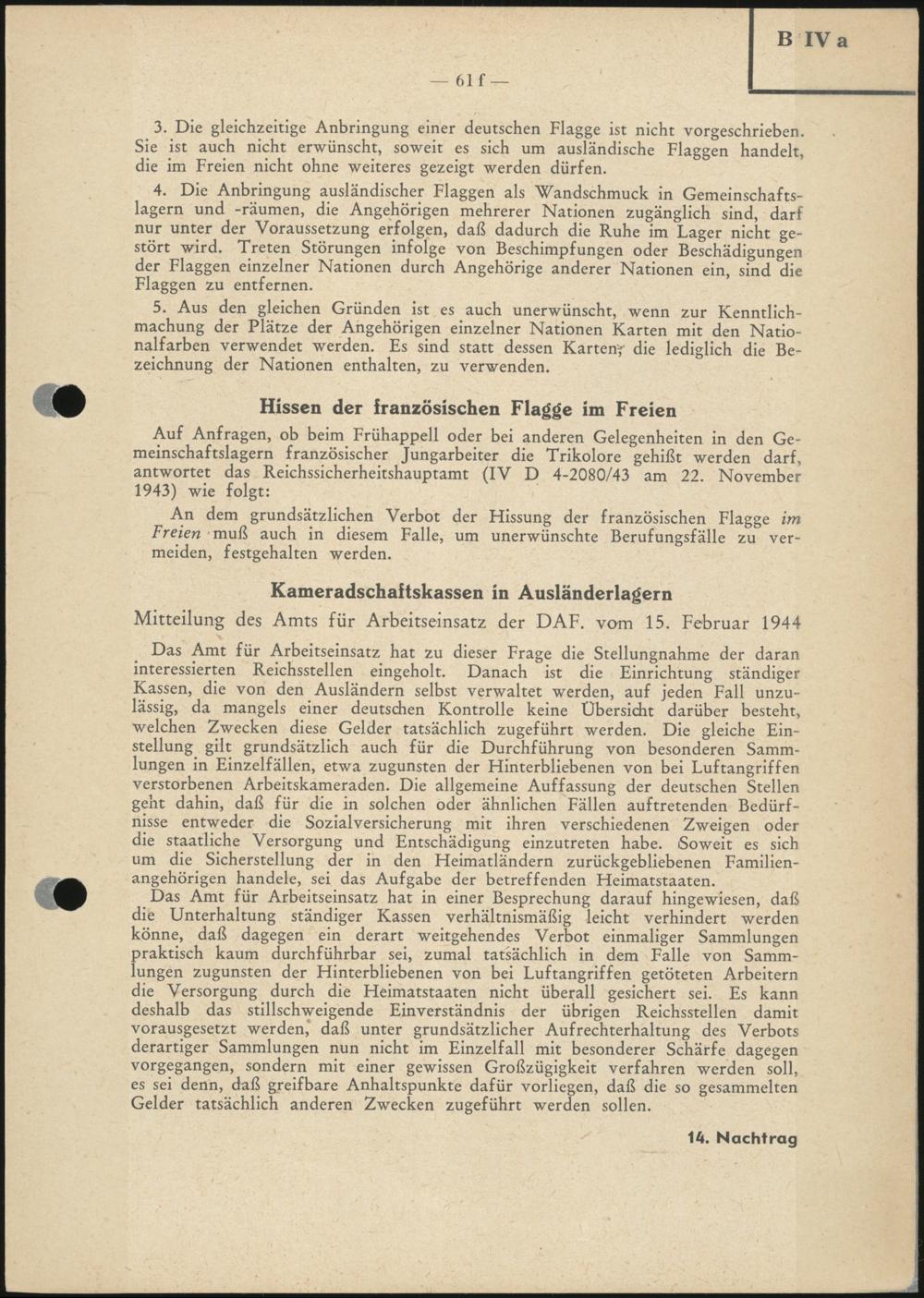 B IV a

— 61 f —

3. Die gleichzeitige Anbringung einer deutschen Flagge ist nicht vorgeschrieben. Sie ist auch nicht erwünscht, soweit es sich um ausländische Flaggen handelt, die im Freien nicht ohne weiteres gezeigt werden dürfen.

4. Die Anbringung ausländischer Flaggen als Wandschmuck in Gemeinschaftslagern und -räumen, die Angehörigen mehrerer Nationen zugänglich sind, darf nur unter der Voraussetzung erfolgen, daß dadurch die Ruhe im Lager nicht gestört wird. Treten Störungen infolge von Beschimpfungen oder Beschädigungen der Flaggen einzelner Nationen durch Angehörige anderer Nationen ein, sind die Flaggen zu entfernen.

5. Aus den gleichen Gründen ist es auch unerwünscht, wenn zur Kenntlichmachung der Plätze der Angehörigen einzelner Nationen Karten mit den Nationalfarben verwendet werden. Es sind statt dessen Karten, die lediglich die Bezeichnung der Nationen enthalten, zu verwenden.

Hissen der französischen Flagge im Freien

Auf Anfragen, ob beim Frühappell oder bei anderen Gelegenheiten in den Gemeinschaftslagern französischer Jungarbeiter die Trikolore gehißt werden darf, antwortet das Reichssicherheitshauptamt (IV D 4-2080/43 am 22. November 1943) wie folgt:

An dem grundsätzlichen Verbot der Hissung der französischen Flagge im Freien muß auch in diesem Falle, um unerwünschte Berufungsfälle zu vermeiden, festgehalten werden.

Kameradschaftskassen in Ausländerlagern

Mitteilung des Amts für Arbeitseinsatz der DAF. vom 15. Februar 1944

Das Amt für Arbeitseinsatz hat zu dieser Frage die Stellungnahme der daran interessierten Reichsstellen eingeholt. Danach ist die Einrichtung ständiger Kassen, die von den Ausländern selbst verwaltet werden, auf jeden Fall unzulässig, da mangels einer deutschen Kontrolle keine Übersicht darüber besteht, welchen Zwecken diese Gelder tatsächlich zugeführt werden. Die gleiche Einstellung gilt grundsätzlich auch für die Durchführung von besonderen Sammlungen in Einzelfällen, etwa zugunsten der Hinterbliebenen von bei Luftangriffen verstorbenen Arbeitskameraden. Die allgemeine Auffassung der deutschen Stellen geht dahin, daß für die in solchen oder ähnlichen Fällen auftretenden Bedürfnisse entweder die Sozialversicherung mit ihren verschiedenen Zweigen oder die staatliche Versorgung und Entschädigung einzutreten habe. Soweit es sich um die Sicherstellung der in den Heimatländern zurückgebliebenen Familienangehörigen handele, sei das Aufgabe der betreffenden Heimatstaaten.

Das Amt für Arbeitseinsatz hat in einer Besprechung darauf hingewiesen, daß die Unterhaltung ständiger Kassen verhältnismäßig leicht verhindert werden könne, daß dagegen ein derart weitgehendes Verbot einmaliger Sammlungen praktisch kaum durchführbar sei, zumal tatsächlich in dem Falle von Sammlungen zugunsten der Hinterbliebenen von bei Luftangriffen getöteten Arbeitern die Versorgung durch die Heimatstaaten nicht überall gesichert sei. Es kann deshalb das stillschweigende Einverständnis der übrigen Reichsstellen damit vorausgesetzt werden, daß unter grundsätzlicher Aufrechterhaltung des Verbots derartiger Sammlungen nun nicht im Einzelfall mit besonderer Schärfe dagegen vorgegangen, sondern mit einer gewissen Großzügigkeit verfahren werden soll, es sei denn, daß greifbare Anhaltspunkte dafür vorliegen, daß die so gesammelten Gelder tatsächlich anderen Zwecken zugeführt werden sollen.

14. Nachtrag